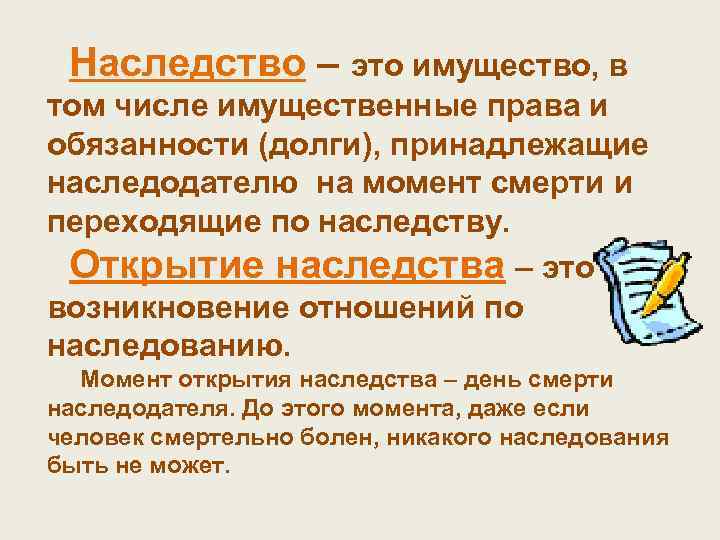 Наследство – это имущество, в том числе имущественные права и обязанности (долги), принадлежащие наследодателю на момент смерти и переходящие по наследству.

Открытие наследства – это возникновение отношений по наследованию.

Момент открытия наследства – день смерти наследодателя. До этого момента, даже если человек смертельно болен, никакого наследования быть не может.